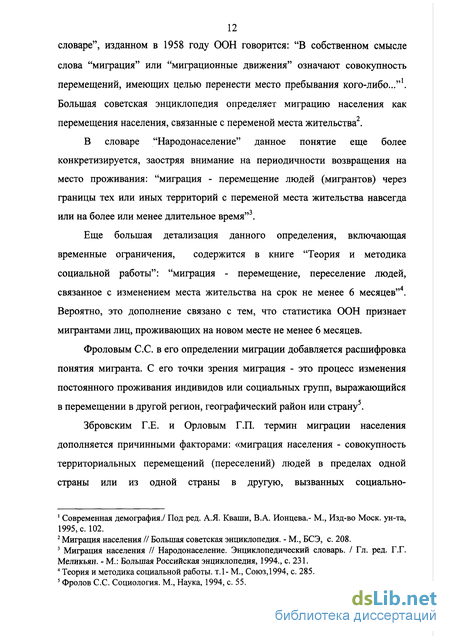 12

словаре", изданном в 1958 году ООН говорится: "В собственном смысле слова "миграция" или "миграционные движения" означают совокупность перемещений, имеющих целью перенести место пребывания кого-либо..."$^1$. Большая советская энциклопедия определяет миграцию населения как перемещения населения, связанные с переменой места жительства$^2$.

В словаре "Народонаселение" данное понятие еще более конкретизируется, заостряя внимание на периодичности возвращения на место проживания: "миграция - перемещение людей (мигрантов) через границы тех или иных территорий с переменой места жительства навсегда или на более или менее длительное время"$^3$.

Еще большая детализация данного определения, включающая временные ограничения, содержится в книге "Теория и методика социальной работы": "миграция - перемещение, переселение людей, связанное с изменением места жительства на срок не менее 6 месяцев"$^4$. Вероятно, это дополнение связано с тем, что статистика ООН признает мигрантами лиц, проживающих на новом месте не менее 6 месяцев.

Фроловым С.С. в его определении миграции добавляется расшифровка понятия мигранта. С его точки зрения миграция - это процесс изменения постоянного проживания индивидов или социальных групп, выражающийся в перемещении в другой регион, географический район или страну$^5$.

Збровским Г.Е. и Орловым Г.П. термин миграции населения дополняется причинными факторами: «миграция населения - совокупность территориальных перемещений (переселений) людей в пределах одной страны или из одной страны в другую, вызванных социально-

$^1$ Современная демография./ Под ред. А.Я. Кваши, В.А. Ионцева.- М., Изд-во Моск. ун-та, 1995, с. 102.
$^2$ Миграция населения // Большая советская энциклопедия. - М., БСЭ, с. 208.
$^3$ Миграция населения // Народонаселение. Энциклопедический словарь. / Гл. ред. Г.Г. Меликьян. - М.: Большая Российская энциклопедия, 1994., с. 231.
$^4$ Теория и методика социальной работы. т.1- М., Союз,1994, с. 285.
$^5$ Фролов С.С. Социология. М., Наука, 1994, с. 55.

dsLib.net
библиотека диссертаций